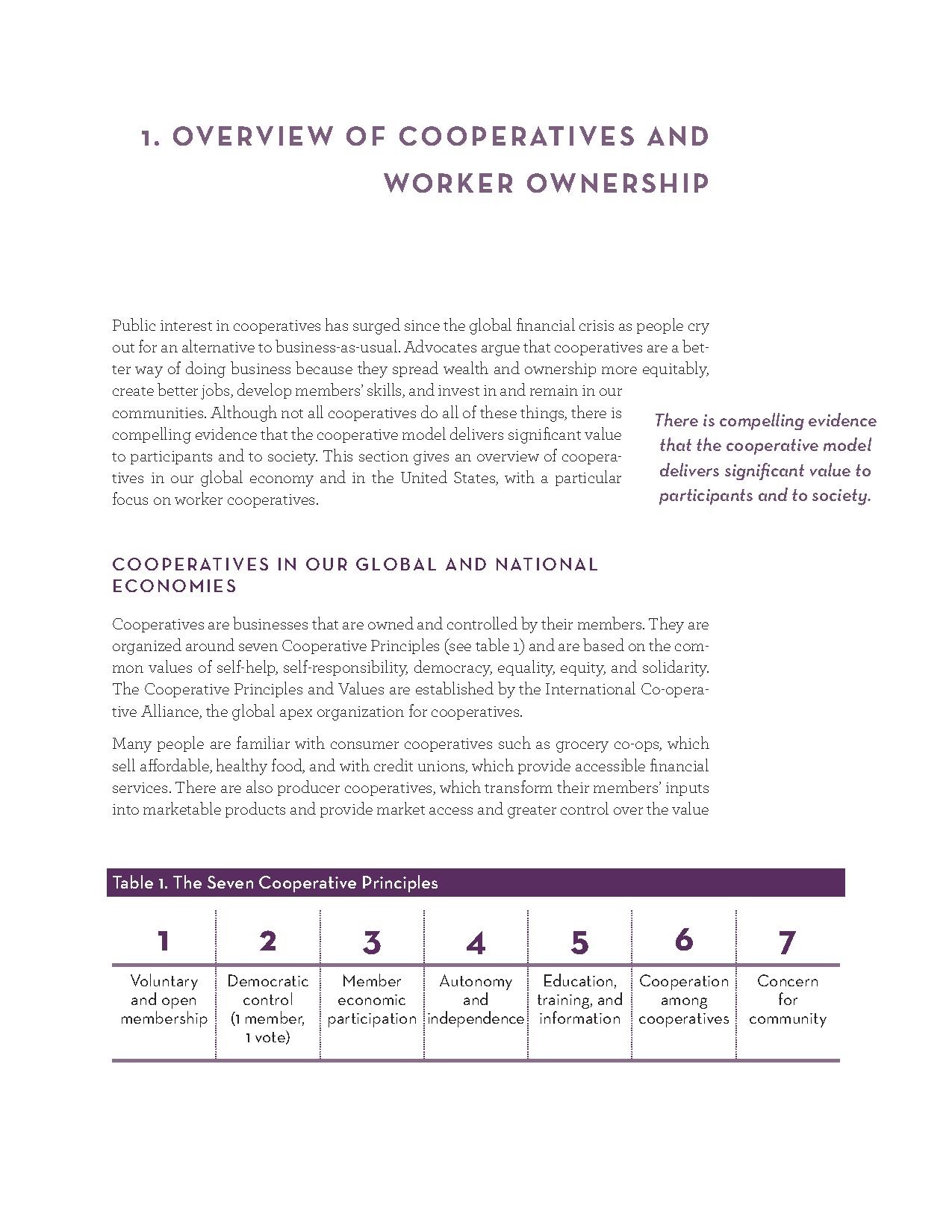 1. OVERVIEW OF COOPERATIVES AND WORKER OWNERSHIP

Public interest in cooperatives has surged since the global financial crisis as people cry out for an alternative to business-as-usual. Advocates argue that cooperatives are a better way of doing business because they spread wealth and ownership more equitably, create better jobs, develop members' skills, and invest in and remain in our communities. Although not all cooperatives do all of these things, there is compelling evidence that the cooperative model delivers significant value to participants and to society. This section gives an overview of cooperatives in our global economy and in the United States, with a particular focus on worker cooperatives.

There is compelling evidence that the cooperative model delivers significant value to participants and to society.

COOPERATIVES IN OUR GLOBAL AND NATIONAL ECONOMIES

Cooperatives are businesses that are owned and controlled by their members. They are organized around seven Cooperative Principles (see table 1) and are based on the common values of self-help, self-responsibility, democracy, equality, equity, and solidarity. The Cooperative Principles and Values are established by the International Co-operative Alliance, the global apex organization for cooperatives.

Many people are familiar with consumer cooperatives such as grocery co-ops, which sell affordable, healthy food, and with credit unions, which provide accessible financial services. There are also producer cooperatives, which transform their members' inputs into marketable products and provide market access and greater control over the value

Table 1. The Seven Cooperative Principles

| 1 | 2 | 3 | 4 | 5 | 6 | 7 |
|---|---|---|---|---|---|---|
| Voluntary and open membership | Democratic control (1 member, 1 vote) | Member economic participation | Autonomy and independence | Education, training, and information | Cooperation among cooperatives | Concern for community |